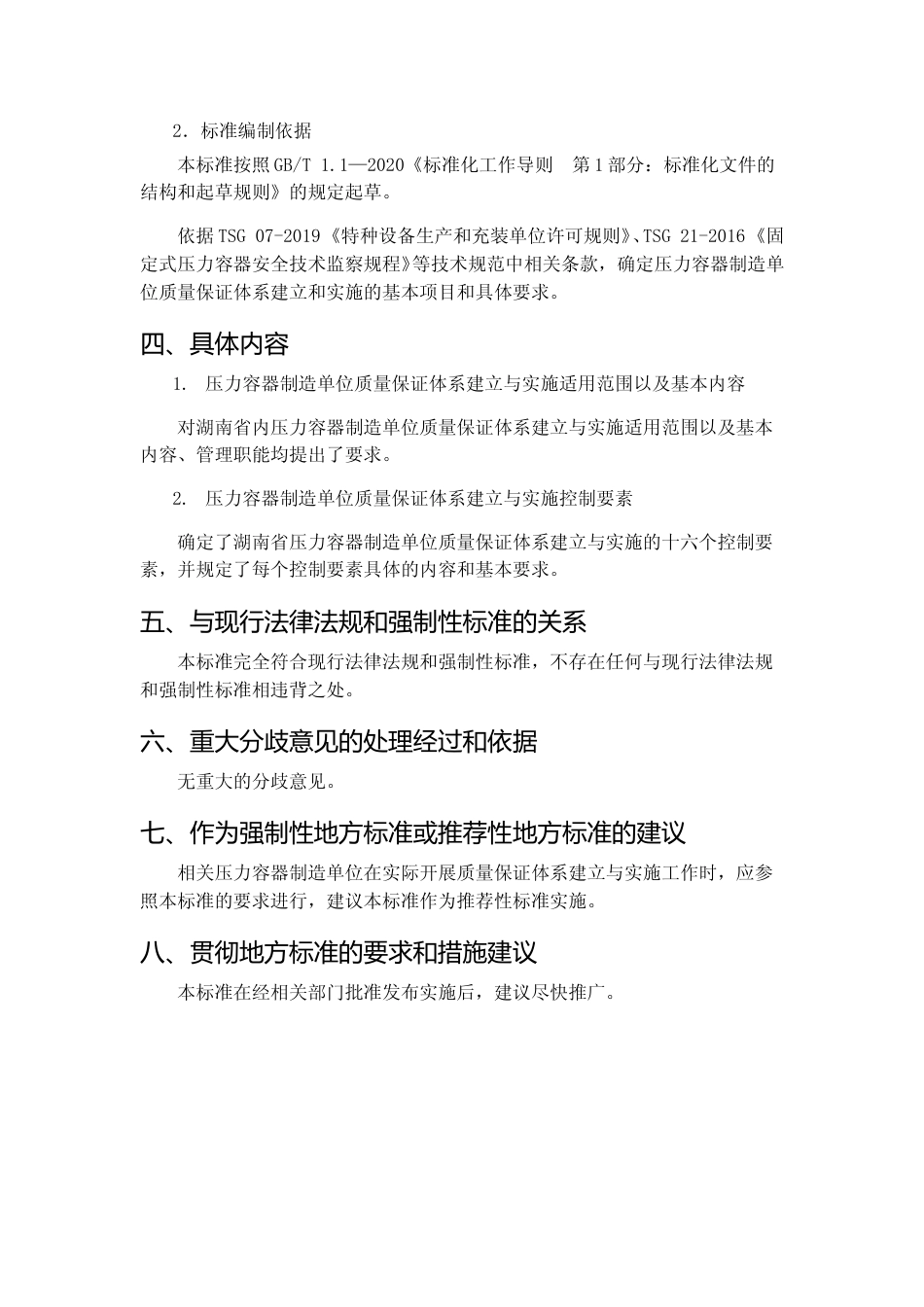 2．标准编制依据

本标准按照GB/T 1.1—2020《标准化工作导则　第1部分：标准化文件的结构和起草规则》的规定起草。

依据TSG 07-2019《特种设备生产和充装单位许可规则》、TSG 21-2016《固定式压力容器安全技术监察规程》等技术规范中相关条款，确定压力容器制造单位质量保证体系建立和实施的基本项目和具体要求。

四、具体内容

1. 压力容器制造单位质量保证体系建立与实施适用范围以及基本内容

对湖南省内压力容器制造单位质量保证体系建立与实施适用范围以及基本内容、管理职能均提出了要求。

2. 压力容器制造单位质量保证体系建立与实施控制要素

确定了湖南省压力容器制造单位质量保证体系建立与实施的十六个控制要素，并规定了每个控制要素具体的内容和基本要求。

五、与现行法律法规和强制性标准的关系

本标准完全符合现行法律法规和强制性标准，不存在任何与现行法律法规和强制性标准相违背之处。

六、重大分歧意见的处理经过和依据

无重大的分歧意见。

七、作为强制性地方标准或推荐性地方标准的建议

相关压力容器制造单位在实际开展质量保证体系建立与实施工作时，应参照本标准的要求进行，建议本标准作为推荐性标准实施。

八、贯彻地方标准的要求和措施建议

本标准在经相关部门批准发布实施后，建议尽快推广。